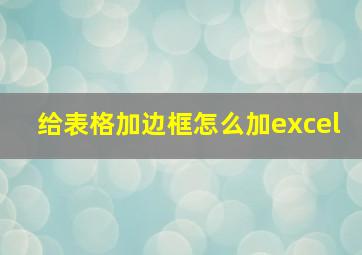 给表格加边框怎么加excel